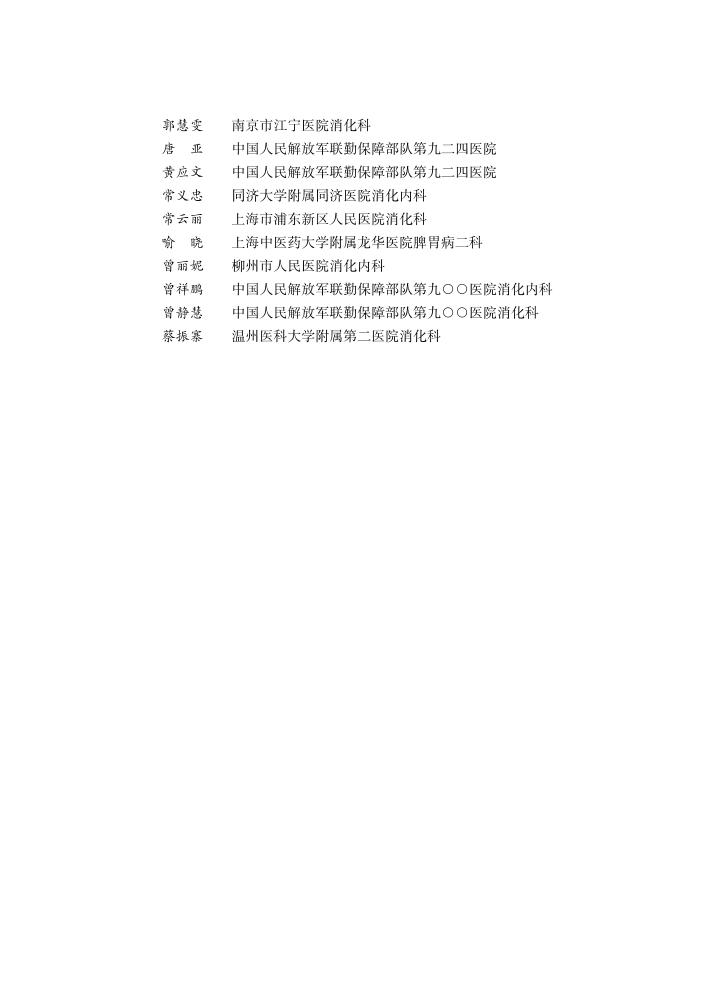 郭慧雯 南京市江宁医院消化科
唐 亚 中国人民解放军联勤保障部队第九二四医院
黄应文 中国人民解放军联勤保障部队第九二四医院
常义忠 同济大学附属同济医院消化内科
常云丽 上海市浦东新区人民医院消化科
喻 晓 上海中医药大学附属龙华医院脾胃病二科
曾丽妮 柳州市人民医院消化内科
曾祥鹏 中国人民解放军联勤保障部队第九〇〇医院消化内科
曾静慧 中国人民解放军联勤保障部队第九〇〇医院消化科
蔡振寨 温州医科大学附属第二医院消化科